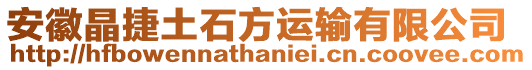 安徽晶捷土石方运输有限公司
http://hfbowennathaniei.cn.coovee.com